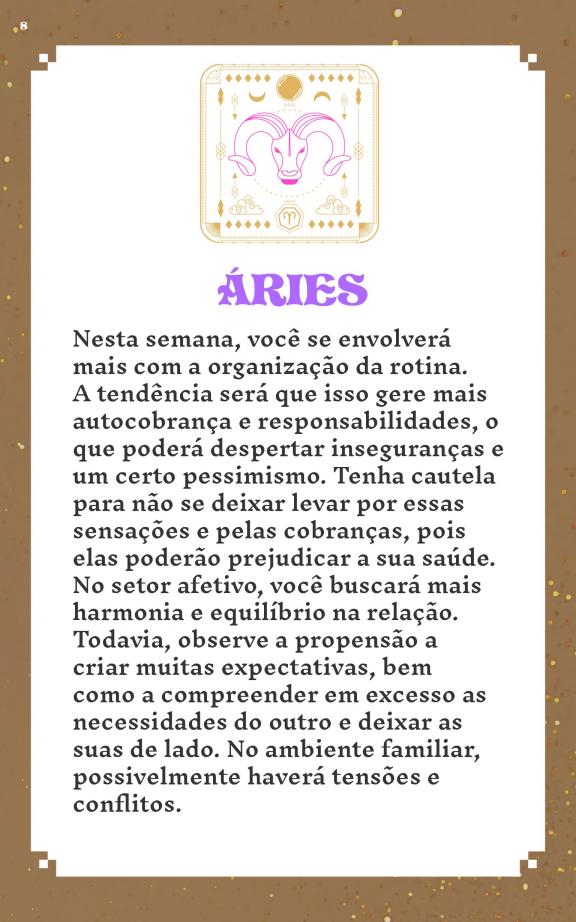 8

ÁRIES

Nesta semana, você se envolverá mais com a organização da rotina. A tendência será que isso gere mais autocobrança e responsabilidades, o que poderá despertar inseguranças e um certo pessimismo. Tenha cautela para não se deixar levar por essas sensações e pelas cobranças, pois elas poderão prejudicar a sua saúde. No setor afetivo, você buscará mais harmonia e equilíbrio na relação. Todavia, observe a propensão a criar muitas expectativas, bem como a compreender em excesso as necessidades do outro e deixar as suas de lado. No ambiente familiar, possivelmente haverá tensões e conflitos.